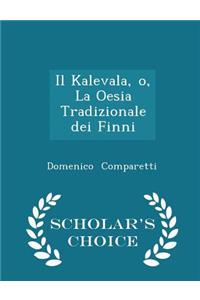 Il Kalevala, o, La Oesia Tradizionale dei Finni

Domenico Comparetti

SCHOLAR'S CHOICE